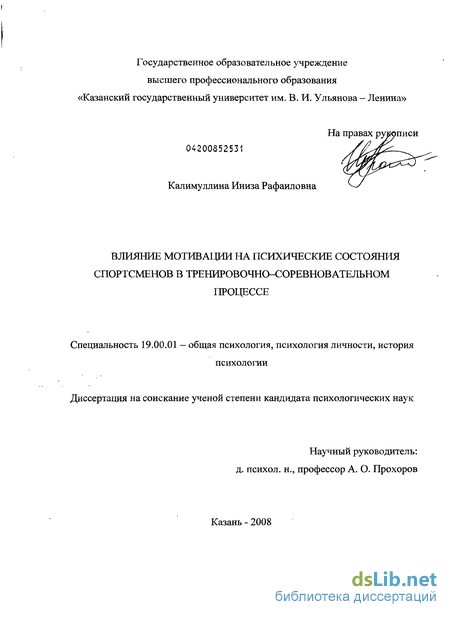 Государственное образовательное учреждение
высшего профессионального образования
«Казанский государственный университет им. В. И. Ульянова – Ленина»

На правах рукописи

04200852531

Калимуллина Иниза Рафаиловна

ВЛИЯНИЕ МОТИВАЦИИ НА ПСИХИЧЕСКИЕ СОСТОЯНИЯ СПОРТСМЕНОВ В ТРЕНИРОВОЧНО–СОРЕВНОВАТЕЛЬНОМ ПРОЦЕССЕ

Специальность 19.00.01 – общая психология, психология личности, история психологии

Диссертация на соискание ученой степени кандидата психологических наук

Научный руководитель:
д. психол. н., профессор А. О. Прохоров

Казань - 2008

dsLib.net
библиотека диссертаций